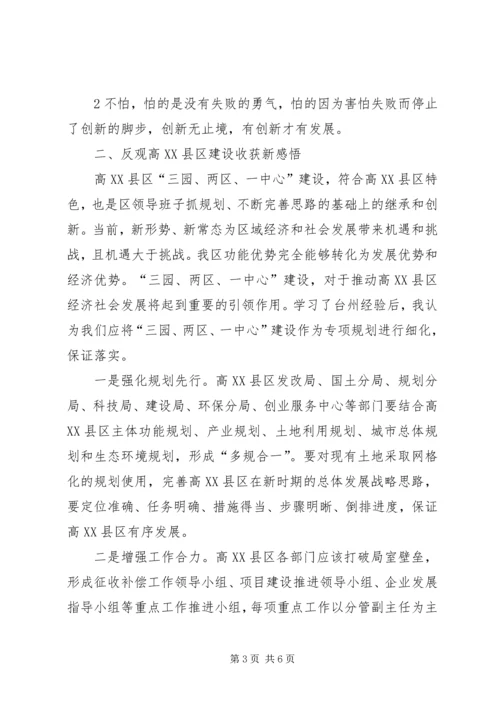 2 不怕，怕的是没有失败的勇气，怕的因为害怕失败而停止了创新的脚步，创新无止境，有创新才有发展。

二、反观高 XX 县区建设收获新感悟

高 XX 县区“三园、两区、一中心”建设，符合高 XX 县区特色，也是区领导班子抓规划、不断完善思路的基础上的继承和创新。当前，新形势、新常态为区域经济和社会发展带来机遇和挑战，且机遇大于挑战。我区功能优势完全能够转化为发展优势和经济优势。“三园、两区、一中心”建设，对于推动高 XX 县区经济社会发展将起到重要的引领作用。学习了台州经验后，我认为我们应将“三园、两区、一中心”建设作为专项规划进行细化，保证落实。

一是强化规划先行。高 XX 县区发改局、国土分局、规划分局、科技局、建设局、环保分局、创业服务中心等部门要结合高 XX 县区主体功能规划、产业规划、土地利用规划、城市总体规划和生态环境规划，形成“多规合一”。要对现有土地采取网格化的规划使用，完善高 XX 县区在新时期的总体发展战略思路，要定位准确、任务明确、措施得当、步骤明晰、倒排进度，保证高 XX 县区有序发展。

二是增强工作合力。高 XX 县区各部门应该打破局室壁垒，形成征收补偿工作领导小组、项目建设推进领导小组、企业发展指导小组等重点工作推进小组，每项重点工作以分管副主任为主

第 3 页 共 6 页